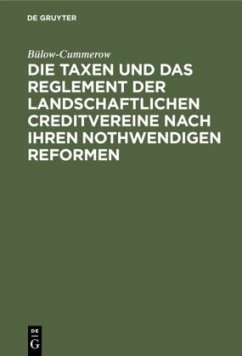 DE GRUYTER

Bülow-Cummerow

DIE TAXEN UND DAS REGLEMENT DER LANDSCHAFTLICHEN CREDITVEREINE NACH IHREN NOTHWENDIGEN REFORMEN

DE
G